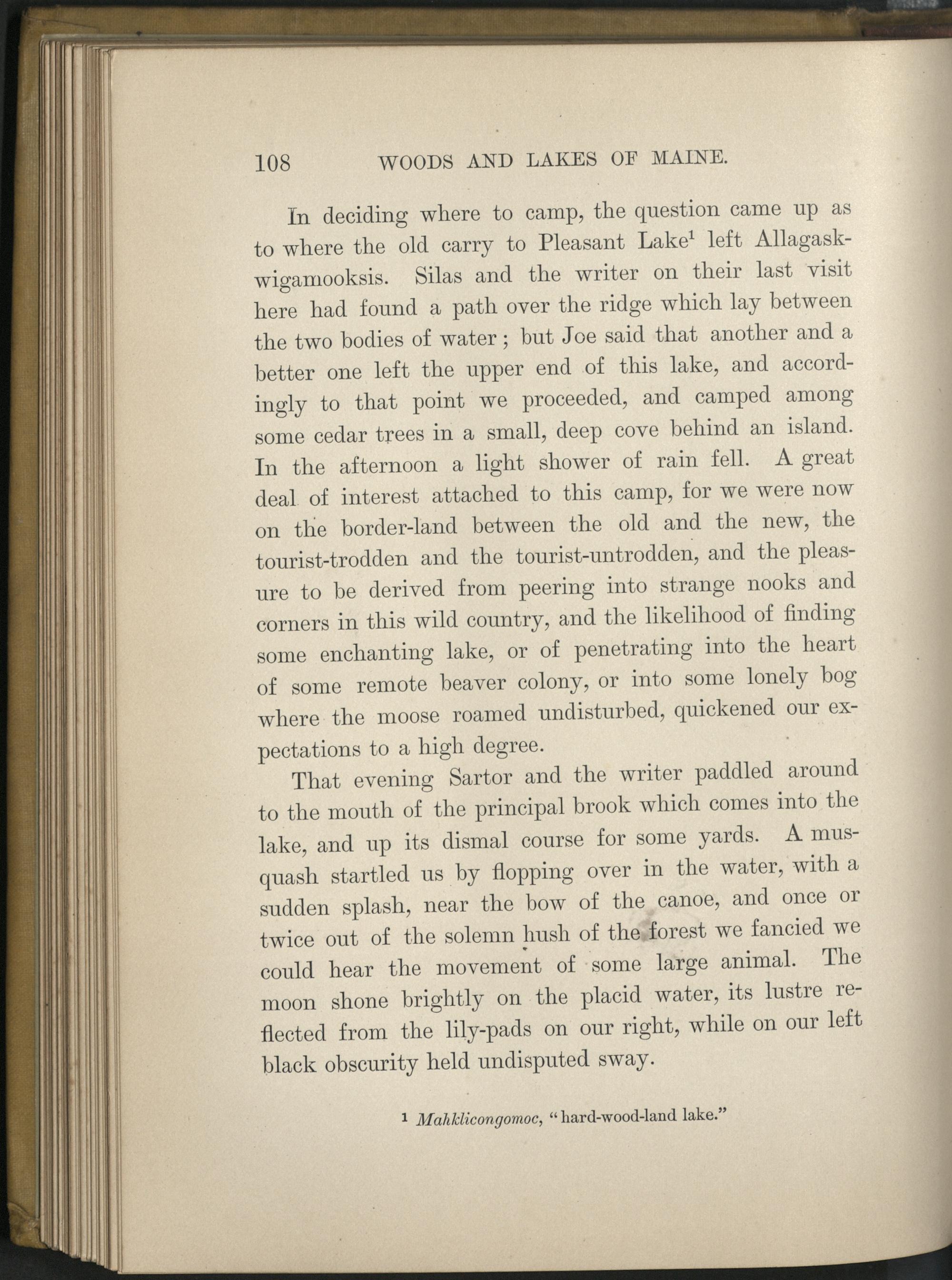 108 WOODS AND LAKES OF MAINE.

In deciding where to camp, the question came up as to where the old carry to Pleasant Lake$^1$ left Allagaskwigamooksis. Silas and the writer on their last visit here had found a path over the ridge which lay between the two bodies of water; but Joe said that another and a better one left the upper end of this lake, and accordingly to that point we proceeded, and camped among some cedar trees in a small, deep cove behind an island. In the afternoon a light shower of rain fell. A great deal of interest attached to this camp, for we were now on the border-land between the old and the new, the tourist-trodden and the tourist-untrodden, and the pleasure to be derived from peering into strange nooks and corners in this wild country, and the likelihood of finding some enchanting lake, or of penetrating into the heart of some remote beaver colony, or into some lonely bog where the moose roamed undisturbed, quickened our expectations to a high degree.

That evening Sartor and the writer paddled around to the mouth of the principal brook which comes into the lake, and up its dismal course for some yards. A musquash startled us by flopping over in the water, with a sudden splash, near the bow of the canoe, and once or twice out of the solemn hush of the forest we fancied we could hear the movement of some large animal. The moon shone brightly on the placid water, its lustre reflected from the lily-pads on our right, while on our left black obscurity held undisputed sway.

$^1$ Mahklicongomoc, "hard-wood-land lake."